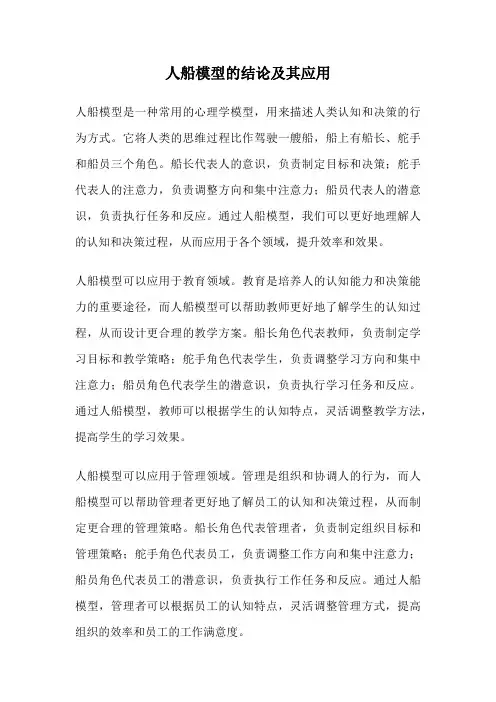 人船模型的结论及其应用

人船模型是一种常用的心理学模型，用来描述人类认知和决策的行为方式。它将人类的思维过程比作驾驶一艘船，船上有船长、舵手和船员三个角色。船长代表人的意识，负责制定目标和决策；舵手代表人的注意力，负责调整方向和集中注意力；船员代表人的潜意识，负责执行任务和反应。通过人船模型，我们可以更好地理解人的认知和决策过程，从而应用于各个领域，提升效率和效果。

人船模型可以应用于教育领域。教育是培养人的认知能力和决策能力的重要途径，而人船模型可以帮助教师更好地了解学生的认知过程，从而设计更合理的教学方案。船长角色代表教师，负责制定学习目标和教学策略；舵手角色代表学生，负责调整学习方向和集中注意力；船员角色代表学生的潜意识，负责执行学习任务和反应。通过人船模型，教师可以根据学生的认知特点，灵活调整教学方法，提高学生的学习效果。

人船模型可以应用于管理领域。管理是组织和协调人的行为，而人船模型可以帮助管理者更好地了解员工的认知和决策过程，从而制定更合理的管理策略。船长角色代表管理者，负责制定组织目标和管理策略；舵手角色代表员工，负责调整工作方向和集中注意力；船员角色代表员工的潜意识，负责执行工作任务和反应。通过人船模型，管理者可以根据员工的认知特点，灵活调整管理方式，提高组织的效率和员工的工作满意度。